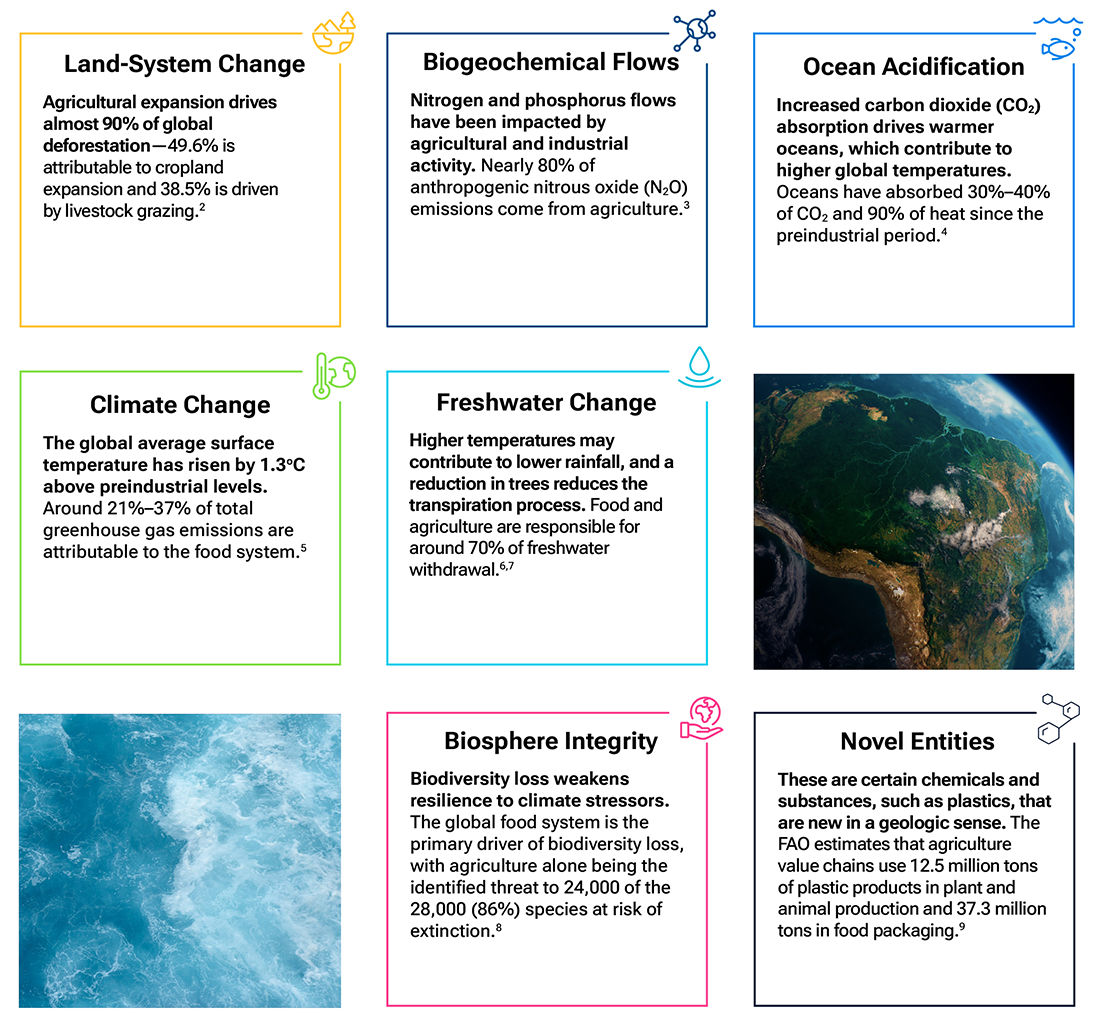 Land-System Change

Agricultural expansion drives almost 90% of global deforestation—49.6% is attributable to cropland expansion and 38.5% is driven by livestock grazing.$^2$

Biogeochemical Flows

Nitrogen and phosphorus flows have been impacted by agricultural and industrial activity. Nearly 80% of anthropogenic nitrous oxide ($N_2O$) emissions come from agriculture.$^3$

Ocean Acidification

Increased carbon dioxide ($CO_2$) absorption drives warmer oceans, which contribute to higher global temperatures. Oceans have absorbed 30%–40% of $CO_2$ and 90% of heat since the preindustrial period.$^4$

Climate Change

The global average surface temperature has risen by 1.3°C above preindustrial levels. Around 21%–37% of total greenhouse gas emissions are attributable to the food system.$^5$

Freshwater Change

Higher temperatures may contribute to lower rainfall, and a reduction in trees reduces the transpiration process. Food and agriculture are responsible for around 70% of freshwater withdrawal.$^{6,7}$

Biosphere Integrity

Biodiversity loss weakens resilience to climate stressors. The global food system is the primary driver of biodiversity loss, with agriculture alone being the identified threat to 24,000 of the 28,000 (86%) species at risk of extinction.$^8$

Novel Entities

These are certain chemicals and substances, such as plastics, that are new in a geologic sense. The FAO estimates that agriculture value chains use 12.5 million tons of plastic products in plant and animal production and 37.3 million tons in food packaging.$^9$